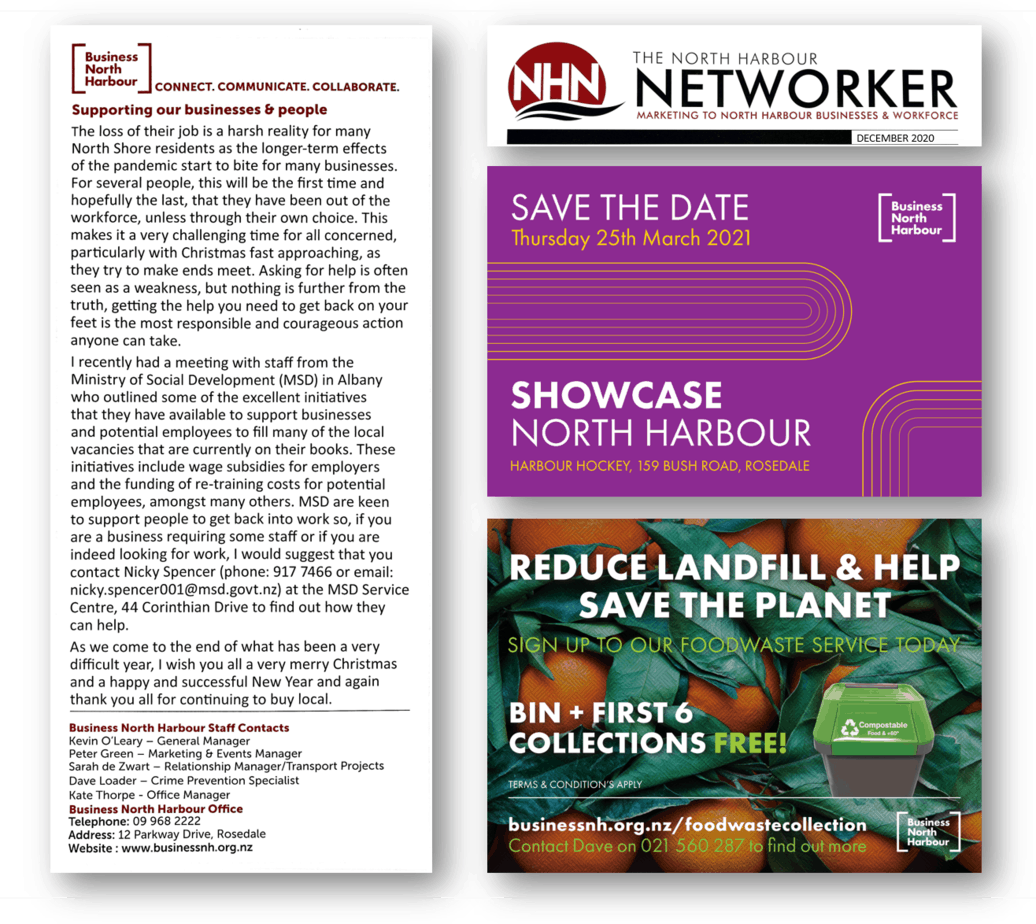 Business North Harbour CONNECT. COMMUNICATE. COLLABORATE.

Supporting our businesses & people

The loss of their job is a harsh reality for many North Shore residents as the longer-term effects of the pandemic start to bite for many businesses. For several people, this will be the first time and hopefully the last, that they have been out of the workforce, unless through their own choice. This makes it a very challenging time for all concerned, particularly with Christmas fast approaching, as they try to make ends meet. Asking for help is often seen as a weakness, but nothing is further from the truth, getting the help you need to get back on your feet is the most responsible and courageous action anyone can take.

I recently had a meeting with staff from the Ministry of Social Development (MSD) in Albany who outlined some of the excellent initiatives that they have available to support businesses and potential employees to fill many of the local vacancies that are currently on their books. These initiatives include wage subsidies for employers and the funding of re-training costs for potential employees, amongst many others. MSD are keen to support people to get back into work so, if you are a business requiring some staff or if you are indeed looking for work, I would suggest that you contact Nicky Spencer (phone: 917 7466 or email: nicky.spencer001@msd.govt.nz) at the MSD Service Centre, 44 Corinthian Drive to find out how they can help.

As we come to the end of what has been a very difficult year, I wish you all a very merry Christmas and a happy and successful New Year and again thank you all for continuing to buy local.

Business North Harbour Staff Contacts
Kevin O'Leary – General Manager
Peter Green – Marketing & Events Manager
Sarah de Zwart – Relationship Manager/Transport Projects
Dave Loader – Crime Prevention Specialist
Kate Thorpe - Office Manager
Business North Harbour Office
Telephone: 09 968 2222
Address: 12 Parkway Drive, Rosedale
Website : www.businessnh.org.nz

NHN THE NORTH HARBOUR NETWORKER
MARKETING TO NORTH HARBOUR BUSINESSES & WORKFORCE
DECEMBER 2020

SAVE THE DATE
Thursday 25th March 2021
Business North Harbour
SHOWCASE NORTH HARBOUR
HARBOUR HOCKEY, 159 BUSH ROAD, ROSEDALE

REDUCE LANDFILL & HELP SAVE THE PLANET
SIGN UP TO OUR FOODWASTE SERVICE TODAY
BIN + FIRST 6 COLLECTIONS FREE!
Compostable
TERMS & CONDITION'S APPLY
businessnh.org.nz/foodwastecollection
Contact Dave on 021 560 287 to find out more
Business North Harbour